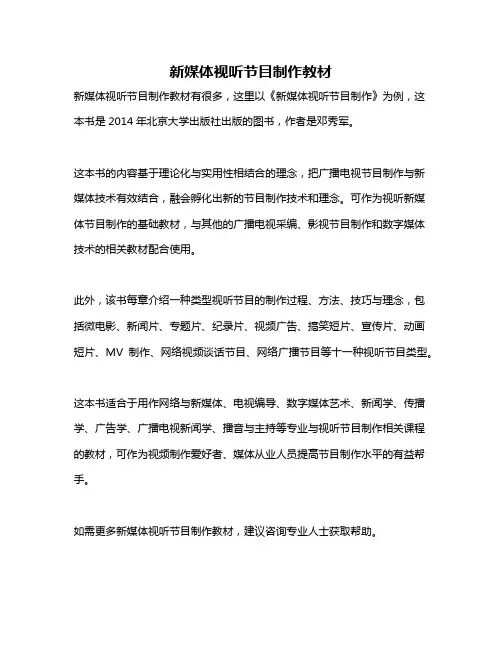 新媒体视听节目制作教材

新媒体视听节目制作教材有很多，这里以《新媒体视听节目制作》为例，这本书是 2014 年北京大学出版社出版的图书，作者是邓秀军。

这本书的内容基于理论化与实用性相结合的理念，把广播电视节目制作与新媒体技术有效结合，融会孵化出新的节目制作技术和理念。可作为视听新媒体节目制作的基础教材，与其他的广播电视采编、影视节目制作和数字媒体技术的相关教材配合使用。

此外，该书每章介绍一种类型视听节目的制作过程、方法、技巧与理念，包括微电影、新闻片、专题片、纪录片、视频广告、搞笑短片、宣传片、动画短片、MV 制作、网络视频谈话节目、网络广播节目等十一种视听节目类型。

这本书适合于用作网络与新媒体、电视编导、数字媒体艺术、新闻学、传播学、广告学、广播电视新闻学、播音与主持等专业与视听节目制作相关课程的教材，可作为视频制作爱好者、媒体从业人员提高节目制作水平的有益帮手。

如需更多新媒体视听节目制作教材，建议咨询专业人士获取帮助。